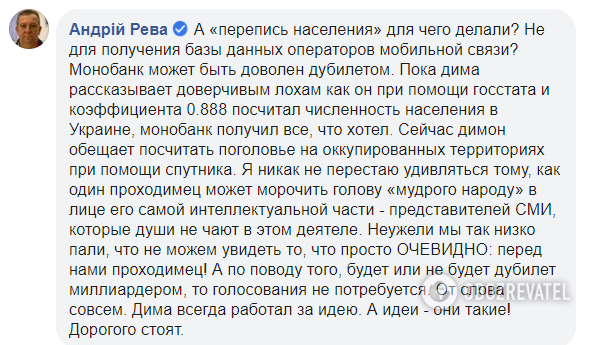 Андрій Рева А «перепись населения» для чего делали? Не для получения базы данных операторов мобильной связи? Монобанк может быть доволен дубилетом. Пока дима рассказывает доверчивым лохам как он при помощи госстата и коэффициента 0.888 посчитал численность населения в Украине, монобанк получил все, что хотел. Сейчас димон обещает посчитать поголовье на оккупированных территориях при помощи спутника. Я никак не перестаю удивляться тому, как один проходимец может морочить голову «мудрого народу» в лице его самой интеллектуальной части - представителей СМИ, которые души не чают в этом деятеле. Неужели мы так низко пали, что не можем увидеть то, что просто ОЧЕВИДНО: перед нами проходимец! А по поводу того, будет или не будет дубилет миллиардером, то голосования не потребуется. От слова совсем. Дима всегда работал за идею. А идеи - они такие! Дорогого стоят.

OBOZREVATEL